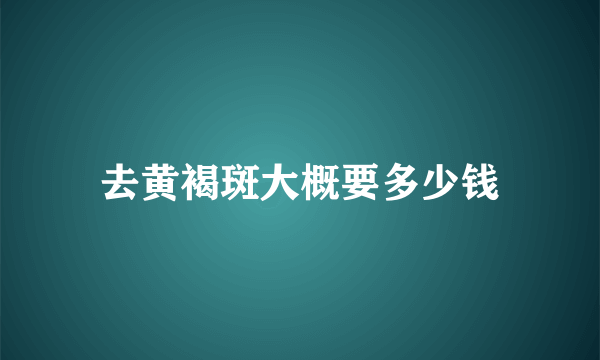 去黄褐斑大概要多少钱